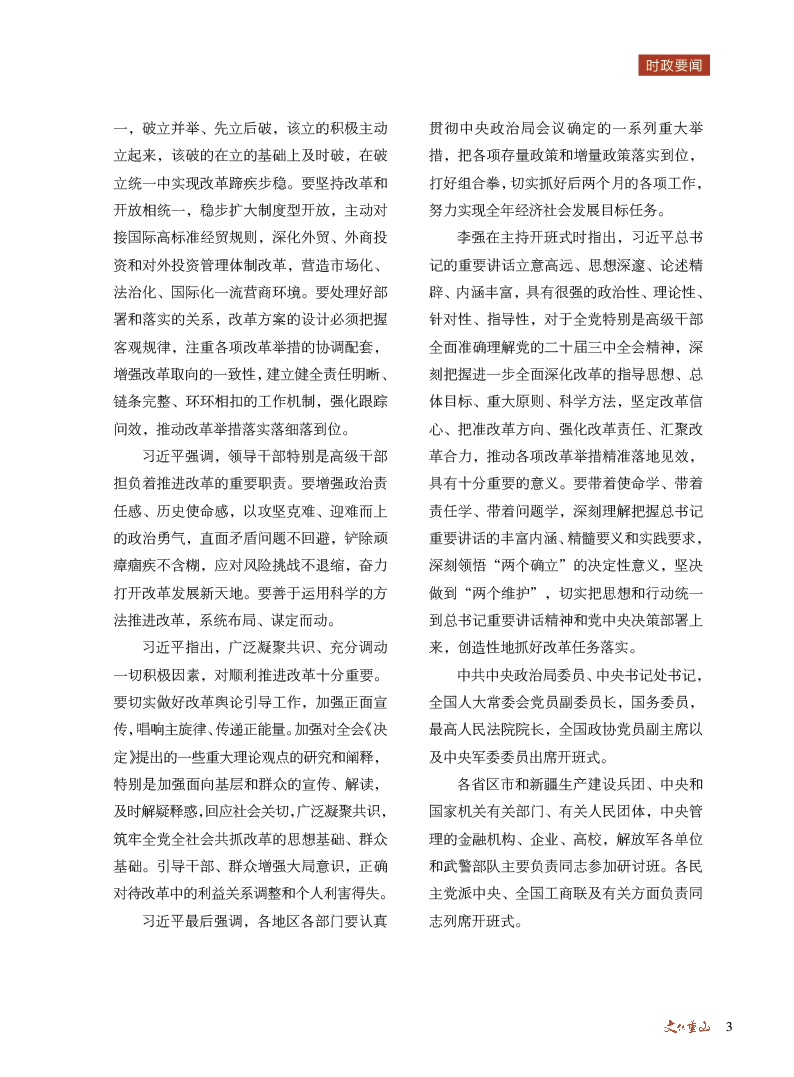 时政要闻

一，破立并举、先立后破，该立的积极主动立起来，该破的在立的基础上及时破，在破立统一中实现改革蹄疾步稳。要坚持改革和开放相统一，稳步扩大制度型开放，主动对接国际高标准经贸规则，深化外贸、外商投资和对外投资管理体制改革，营造市场化、法治化、国际化一流营商环境。要处理好部署和落实的关系，改革方案的设计必须把握客观规律，注重各项改革举措的协调配套，增强改革取向的一致性，建立健全责任明晰、链条完整、环环相扣的工作机制，强化跟踪问效，推动改革举措落实落细落到位。

习近平强调，领导干部特别是高级干部担负着推进改革的重要职责。要增强政治责任感、历史使命感，以攻坚克难、迎难而上的政治勇气，直面矛盾问题不回避，铲除顽瘴痼疾不含糊，应对风险挑战不退缩，奋力打开改革发展新天地。要善于运用科学的方法推进改革，系统布局、谋定而动。

习近平指出，广泛凝聚共识、充分调动一切积极因素，对顺利推进改革十分重要。要切实做好改革舆论引导工作，加强正面宣传，唱响主旋律、传递正能量。加强对全会《决定》提出的一些重大理论观点的研究和阐释，特别是加强面向基层和群众的宣传、解读，及时解疑释惑，回应社会关切，广泛凝聚共识，筑牢全党全社会共抓改革的思想基础、群众基础。引导干部、群众增强大局意识，正确对待改革中的利益关系调整和个人利害得失。

习近平最后强调，各地区各部门要认真贯彻中央政治局会议确定的一系列重大举措，把各项存量政策和增量政策落实到位，打好组合拳，切实抓好后两个月的各项工作，努力实现全年经济社会发展目标任务。

李强在主持开班式时指出，习近平总书记的重要讲话立意高远、思想深邃、论述精辟、内涵丰富，具有很强的政治性、理论性、针对性、指导性，对于全党特别是高级干部全面准确理解党的二十届三中全会精神，深刻把握进一步全面深化改革的指导思想、总体目标、重大原则、科学方法，坚定改革信心、把准改革方向、强化改革责任、汇聚改革合力，推动各项改革举措精准落地见效，具有十分重要的意义。要带着使命学、带着责任学、带着问题学，深刻理解把握总书记重要讲话的丰富内涵、精髓要义和实践要求，深刻领悟“两个确立”的决定性意义，坚决做到“两个维护”，切实把思想和行动统一到总书记重要讲话精神和党中央决策部署上来，创造性地抓好改革任务落实。

中共中央政治局委员、中央书记处书记，全国人大常委会党员副委员长，国务委员，最高人民法院院长，全国政协党员副主席以及中央军委委员出席开班式。

各省区市和新疆生产建设兵团、中央和国家机关有关部门、有关人民团体，中央管理的金融机构、企业、高校，解放军各单位和武警部队主要负责同志参加研讨班。各民主党派中央、全国工商联及有关方面负责同志列席开班式。

文化重山 3